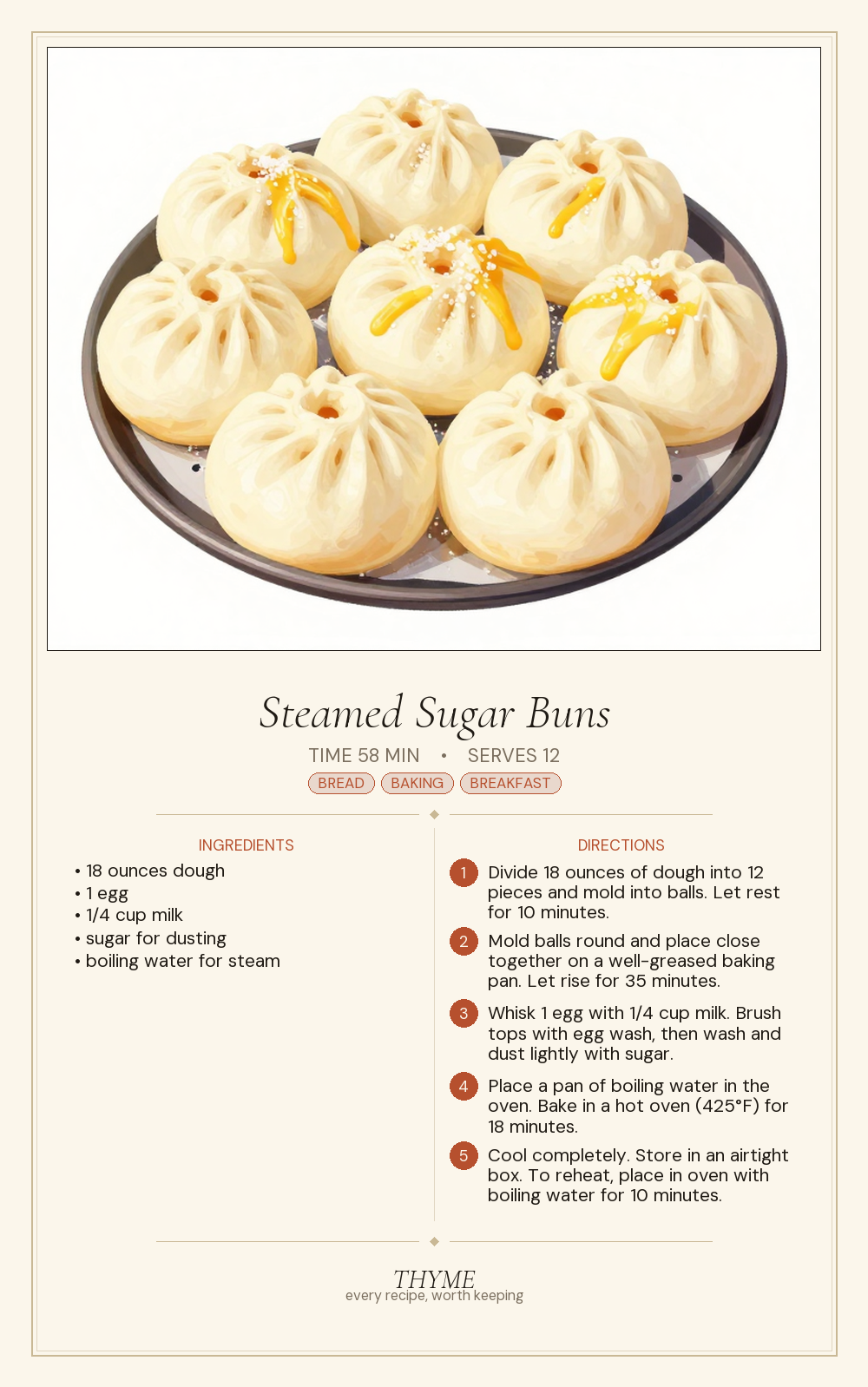 Steamed Sugar Buns

TIME 58 MIN • SERVES 12

BREAD BAKING BREAKFAST

INGREDIENTS

• 18 ounces dough
• 1 egg
• 1/4 cup milk
• sugar for dusting
• boiling water for steam

DIRECTIONS

1 Divide 18 ounces of dough into 12 pieces and mold into balls. Let rest for 10 minutes.

2 Mold balls round and place close together on a well-greased baking pan. Let rise for 35 minutes.

3 Whisk 1 egg with 1/4 cup milk. Brush tops with egg wash, then wash and dust lightly with sugar.

4 Place a pan of boiling water in the oven. Bake in a hot oven (425°F) for 18 minutes.

5 Cool completely. Store in an airtight box. To reheat, place in oven with boiling water for 10 minutes.

THYME
every recipe, worth keeping